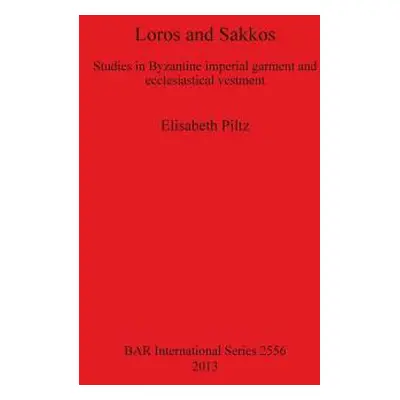 Loros and Sakkos

Studies in Byzantine imperial garment and ecclesiastical vestment

Elisabeth Piltz

BAR International Series 2556
2013